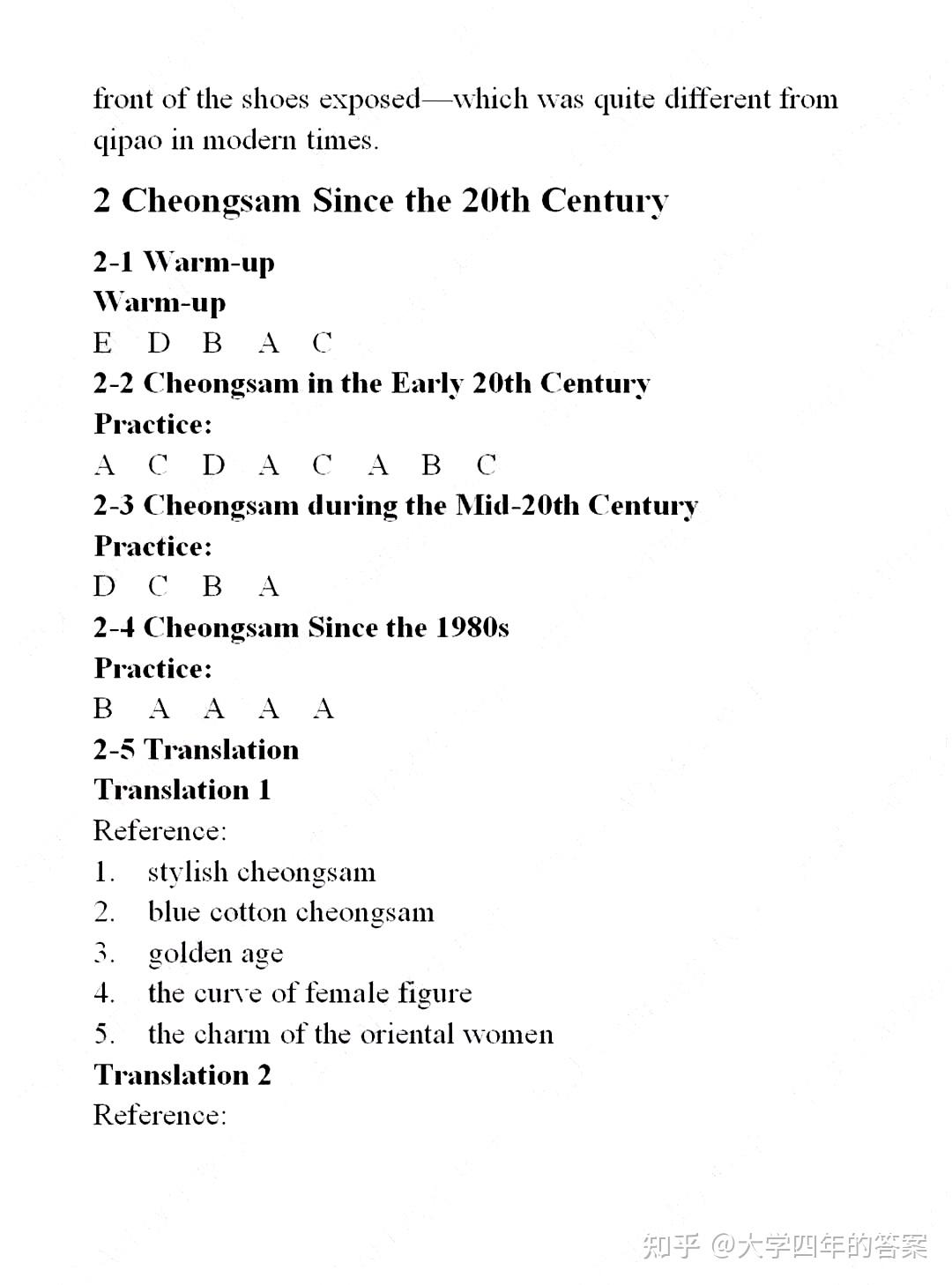 front of the shoes exposed—which was quite different from qipao in modern times.

2 Cheongsam Since the 20th Century

2-1 Warm-up
Warm-up
E D B A C
2-2 Cheongsam in the Early 20th Century
Practice:
A C D A C A B C
2-3 Cheongsam during the Mid-20th Century
Practice:
D C B A
2-4 Cheongsam Since the 1980s
Practice:
B A A A A
2-5 Translation
Translation 1
Reference:
1. stylish cheongsam
2. blue cotton cheongsam
3. golden age
4. the curve of female figure
5. the charm of the oriental women
Translation 2
Reference:

知乎 @大学四年的答案